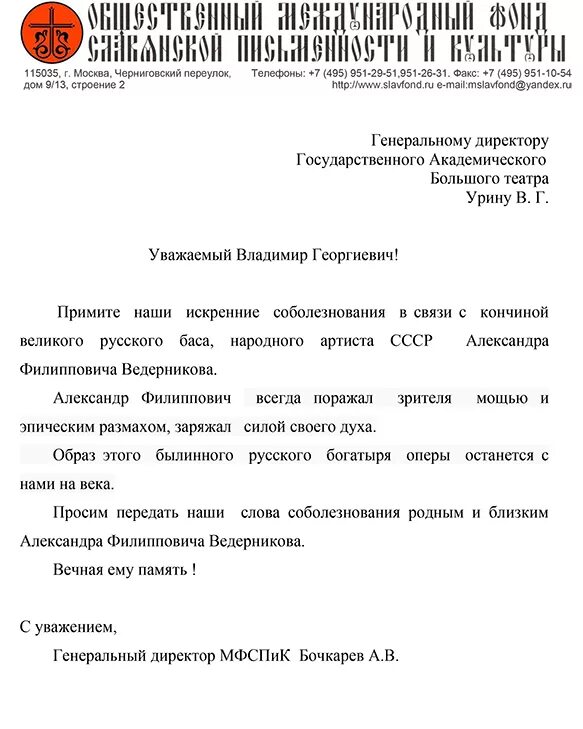 ОБЩЕСТВЕННЫЙ МЕЖДУНАРОДНЫЙ ФОНД СЛАВЯНСКОЙ ПИСЬМЕННОСТИ И КУЛЬТУРЫ

115035, г. Москва, Черниговский переулок, дом 9/13, строение 2

Телефоны: +7 (495) 951-29-51,951-26-31. Факс: +7 (495) 951-10-54
http://www.slavfond.ru e-mail:mslavfond@yandex.ru

Генеральному директору
Государственного Академического
Большого театра
Урину В. Г.

Уважаемый Владимир Георгиевич!

Примите наши искренние соболезнования в связи с кончиной великого русского баса, народного артиста СССР Александра Филипповича Ведерникова.

Александр Филиппович всегда поражал зрителя мощью и эпическим размахом, заряжал силой своего духа.

Образ этого былинного русского богатыря оперы останется с нами на века.

Просим передать наши слова соболезнования родным и близким Александра Филипповича Ведерникова.

Вечная ему память !

С уважением,

Генеральный директор МФСПиК Бочкарев А.В.